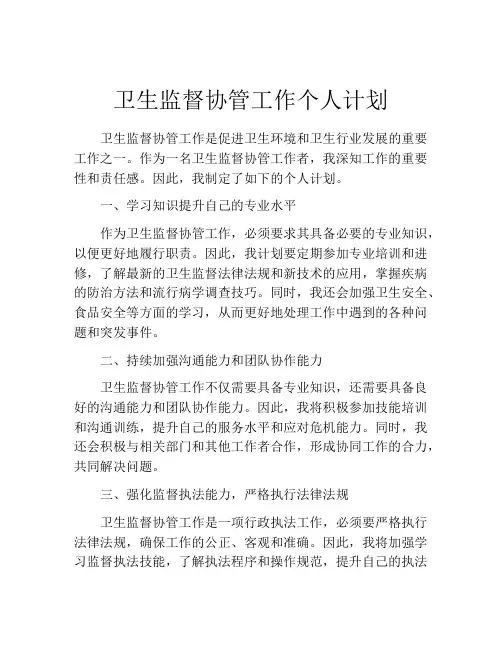 卫生监督协管工作个人计划

卫生监督协管工作是促进卫生环境和卫生行业发展的重要工作之一。作为一名卫生监督协管工作者，我深知工作的重要性和责任感。因此，我制定了如下的个人计划。

一、学习知识提升自己的专业水平

作为卫生监督协管工作，必须要求其具备必要的专业知识，以便更好地履行职责。因此，我计划要定期参加专业培训和进修，了解最新的卫生监督法律法规和新技术的应用，掌握疾病的防治方法和流行病学调查技巧。同时，我还会加强卫生安全、食品安全等方面的学习，从而更好地处理工作中遇到的各种问题和突发事件。

二、持续加强沟通能力和团队协作能力

卫生监督协管工作不仅需要具备专业知识，还需要具备良好的沟通能力和团队协作能力。因此，我将积极参加技能培训和沟通训练，提升自己的服务水平和应对危机能力。同时，我还会积极与相关部门和其他工作者合作，形成协同工作的合力，共同解决问题。

三、强化监督执法能力，严格执行法律法规

卫生监督协管工作是一项行政执法工作，必须要严格执行法律法规，确保工作的公正、客观和准确。因此，我将加强学习监督执法技能，了解执法程序和操作规范，提升自己的执法